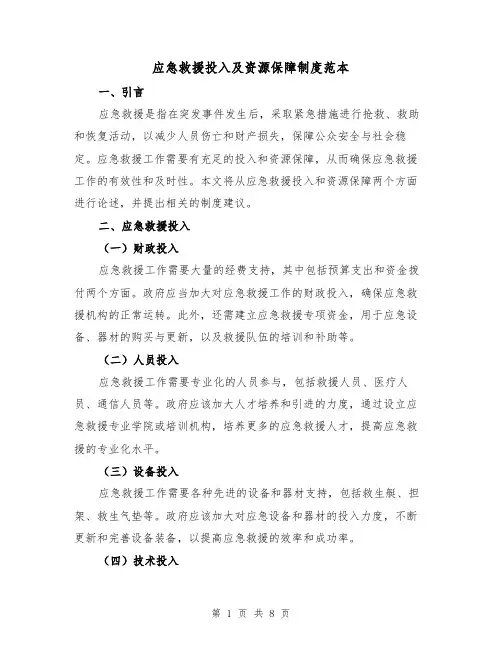 应急救援投入及资源保障制度范本

一、引言

应急救援是指在突发事件发生后，采取紧急措施进行抢救、救助和恢复活动，以减少人员伤亡和财产损失，保障公众安全与社会稳定。应急救援工作需要有充足的投入和资源保障，从而确保应急救援工作的有效性和及时性。本文将从应急救援投入和资源保障两个方面进行论述，并提出相关的制度建议。

二、应急救援投入

（一）财政投入

应急救援工作需要大量的经费支持，其中包括预算支出和资金拨付两个方面。政府应当加大对应急救援工作的财政投入，确保应急救援机构的正常运转。此外，还需建立应急救援专项资金，用于应急设备、器材的购买与更新，以及救援队伍的培训和补助等。

（二）人员投入

应急救援工作需要专业化的人员参与，包括救援人员、医疗人员、通信人员等。政府应该加大人才培养和引进的力度，通过设立应急救援专业学院或培训机构，培养更多的应急救援人才，提高应急救援的专业化水平。

（三）设备投入

应急救援工作需要各种先进的设备和器材支持，包括救生艇、担架、救生气垫等。政府应该加大对应急设备和器材的投入力度，不断更新和完善设备装备，以提高应急救援的效率和成功率。

（四）技术投入

第 1 页 共 8 页